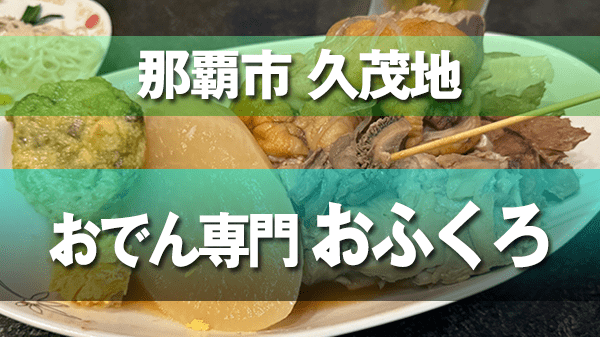 那覇市 久茂地

おでん専門 おふくろ